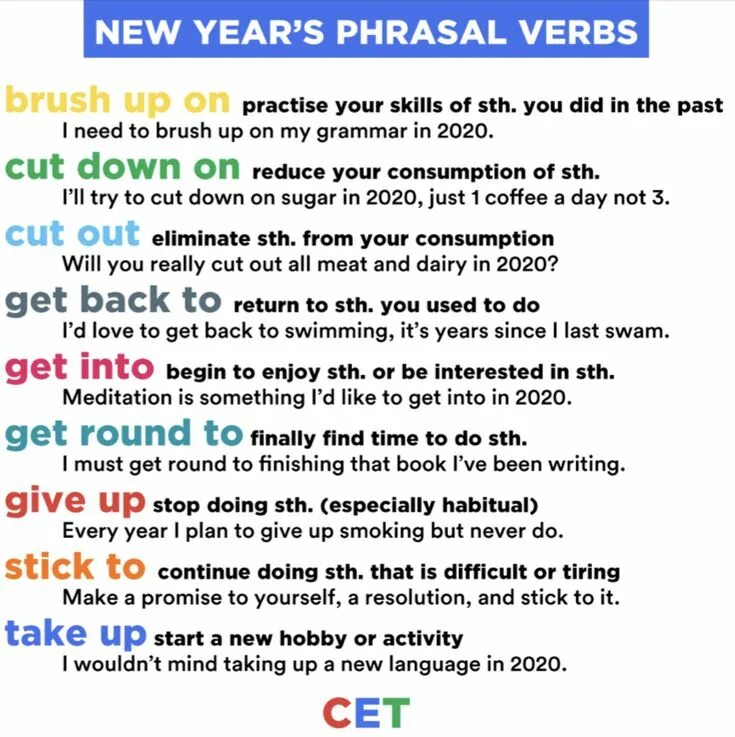 NEW YEAR'S PHRASAL VERBS

brush up on practise your skills of sth. you did in the past
I need to brush up on my grammar in 2020.

cut down on reduce your consumption of sth.
I'll try to cut down on sugar in 2020, just 1 coffee a day not 3.

cut out eliminate sth. from your consumption
Will you really cut out all meat and dairy in 2020?

get back to return to sth. you used to do
I'd love to get back to swimming, it's years since I last swam.

get into begin to enjoy sth. or be interested in sth.
Meditation is something I'd like to get into in 2020.

get round to finally find time to do sth.
I must get round to finishing that book I've been writing.

give up stop doing sth. (especially habitual)
Every year I plan to give up smoking but never do.

stick to continue doing sth. that is difficult or tiring
Make a promise to yourself, a resolution, and stick to it.

take up start a new hobby or activity
I wouldn't mind taking up a new language in 2020.

CET